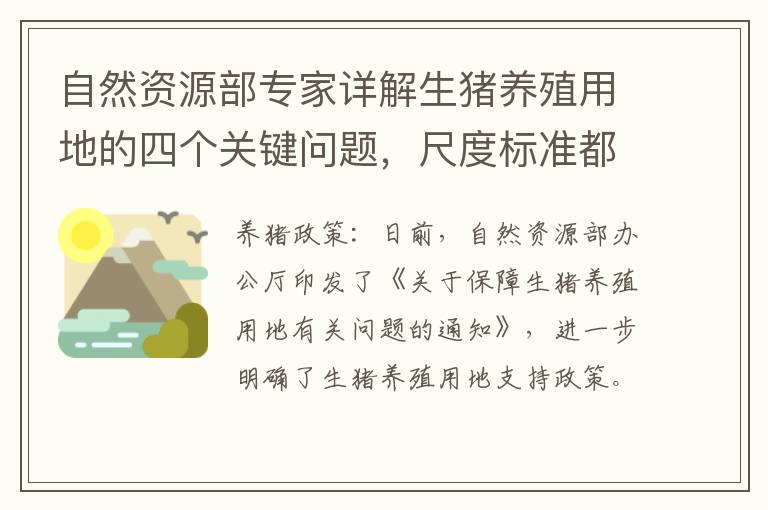 自然资源部专家详解生猪养殖用地的四个关键问题，尺度标准都

养猪政策：日前，自然资源部办公厅印发了《关于保障生猪养殖用地有关问题的通知》，进一步明确了生猪养殖用地支持政策。